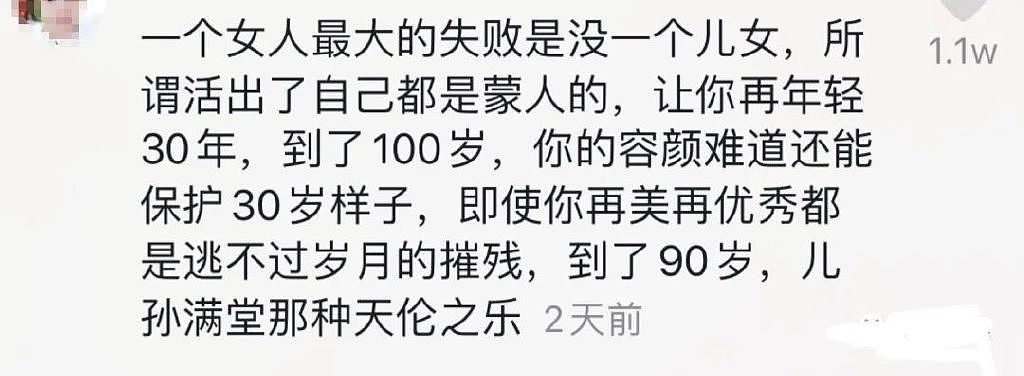 一个女人最大的失败是没一个儿女，所谓活出了自己都是蒙人的，让你再年轻30年，到了100岁，你的容颜难道还能保护30岁样子，即使你再美再优秀都是逃不过岁月的摧残，到了90岁，儿孙满堂那种天伦之乐 2天前

1.1w